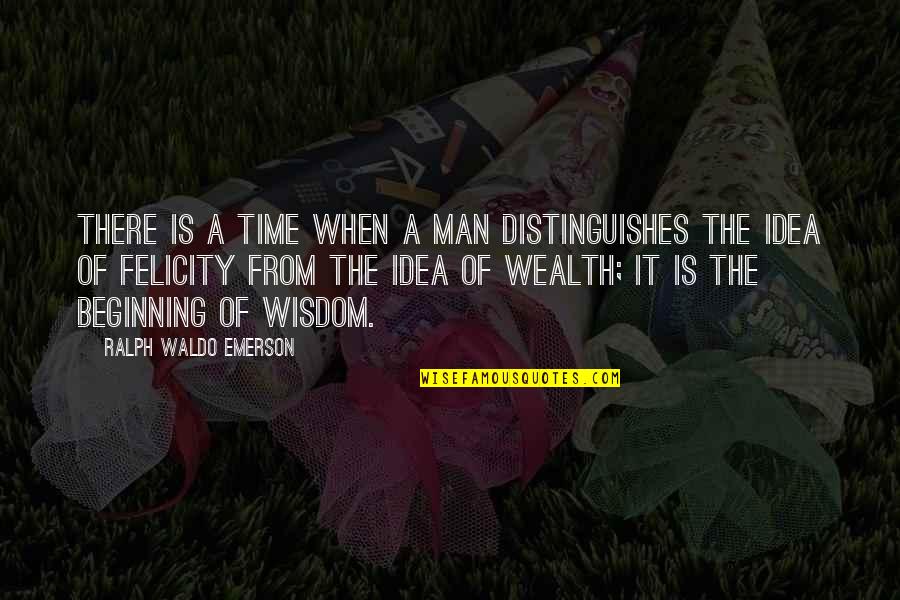 THERE IS A TIME WHEN A MAN DISTINGUISHES THE IDEA OF FELICITY FROM THE IDEA OF WEALTH; IT IS THE BEGINNING OF WISDOM.

RALPH WALDO EMERSON

WISEFAMOUSQUOTES.COM